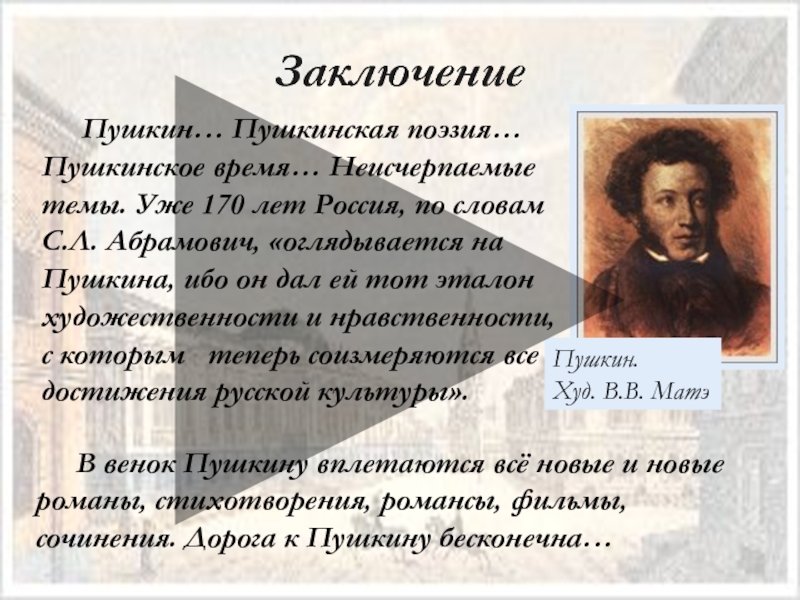 Заключение

Пушкин… Пушкинская поэзия… Пушкинское время… Неисчерпаемые темы. Уже 170 лет Россия, по словам С.Л. Абрамович, «оглядывается на Пушкина, ибо он дал ей тот эталон художественности и нравственности, с которым теперь соизмеряются все достижения русской культуры».

Пушкин.
Худ. В.В. Матэ

В венок Пушкину вплетаются всё новые и новые романы, стихотворения, романсы, фильмы, сочинения. Дорога к Пушкину бесконечна…